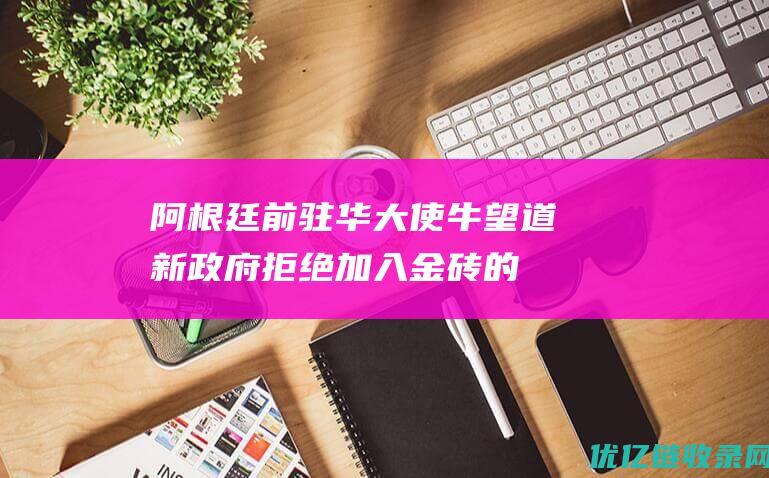 阿根廷前驻华大使牛望道
新政府拒绝加入金砖的

优亿链收录网